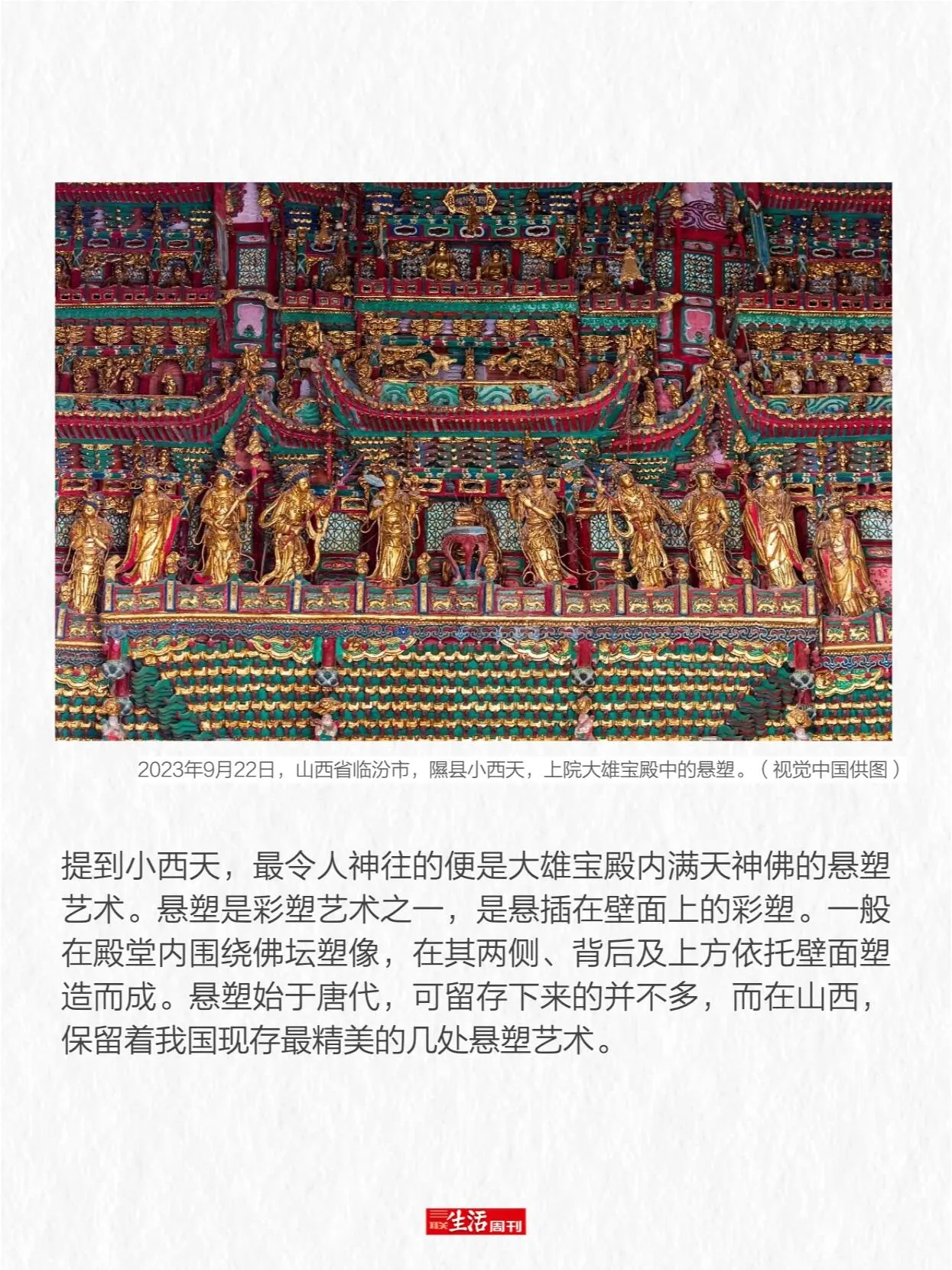 2023年9月22日，山西省临汾市，隰县小西天，上院大雄宝殿中的悬塑。（视觉中国供图）

提到小西天，最令人神往的便是大雄宝殿内满天神佛的悬塑艺术。悬塑是彩塑艺术之一，是悬插在壁面上的彩塑。一般在殿堂内围绕佛坛塑像，在其两侧、背后及上方依托壁面塑造而成。悬塑始于唐代，可留存下来的并不多，而在山西，保留着我国现存最精美的几处悬塑艺术。

三联生活周刊